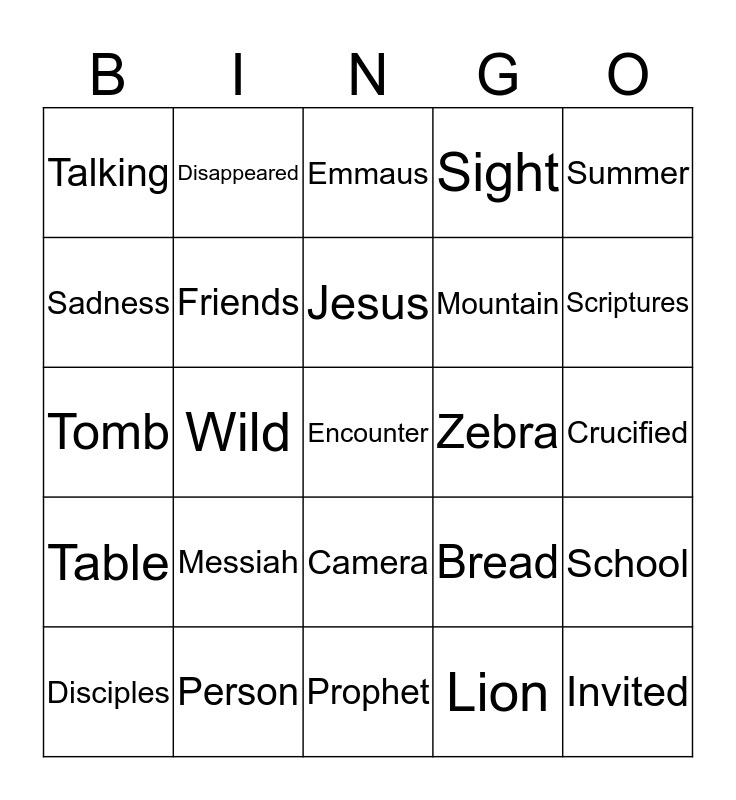 | B | I | N | G | O |
|---|---|---|---|---|
| Talking | Disappeared | Emmaus | Sight | Summer |
| Sadness | Friends | Jesus | Mountain | Scriptures |
| Tomb | Wild | Encounter | Zebra | Crucified |
| Table | Messiah | Camera | Bread | School |
| Disciples | Person | Prophet | Lion | Invited |